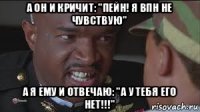 А ОН И КРИЧИТ: "ПЕЙН! Я ВПН НЕ ЧУВСТВУЮ"

А Я ЕМУ И ОТВЕЧАЮ: "А У ТЕБЯ ЕГО НЕТ!!!"

risovach.ru